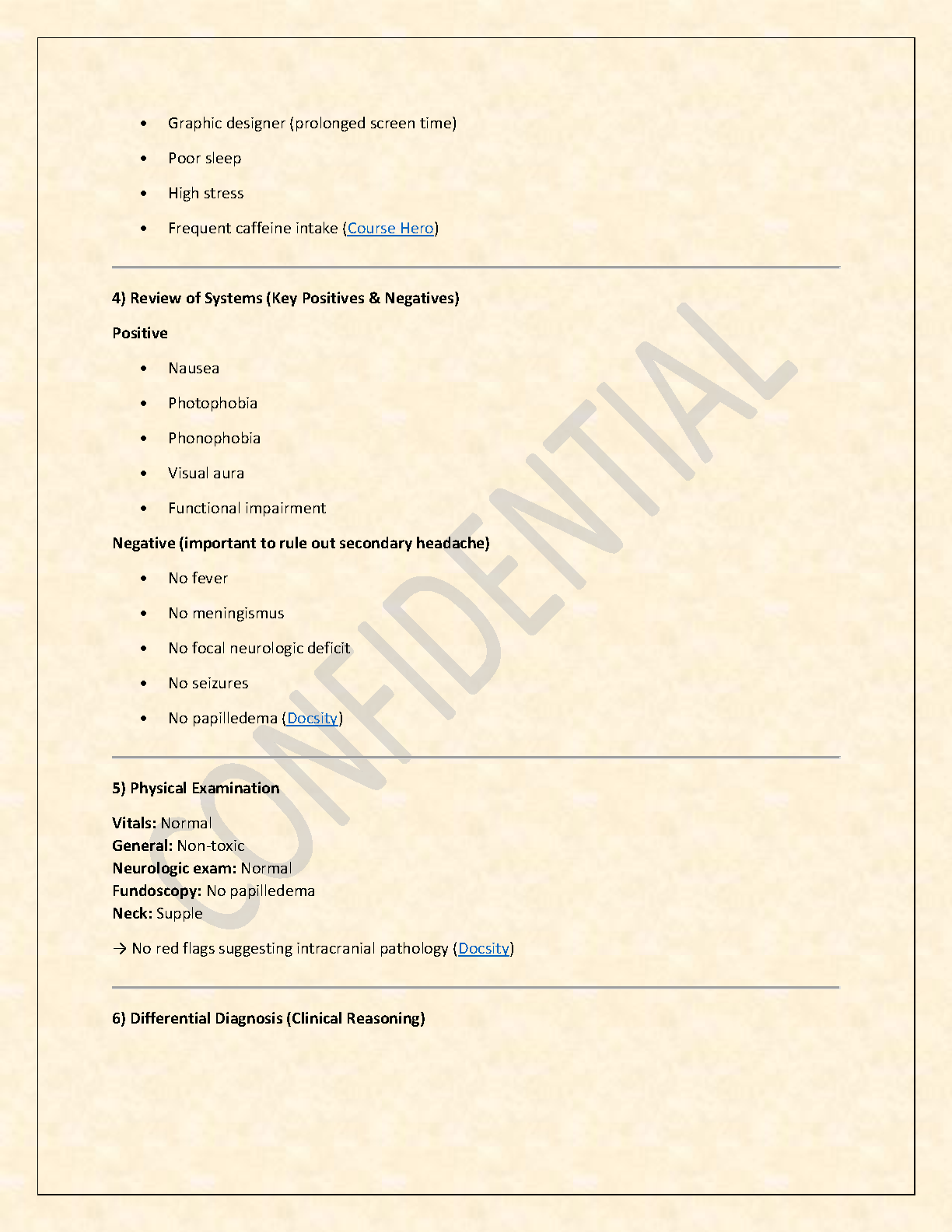 • Graphic designer (prolonged screen time)

• Poor sleep

• High stress

• Frequent caffeine intake (Course Hero)

4) Review of Systems (Key Positives & Negatives)

Positive

• Nausea

• Photophobia

• Phonophobia

• Visual aura

• Functional impairment

Negative (important to rule out secondary headache)

• No fever

• No meningismus

• No focal neurologic deficit

• No seizures

• No papilledema (Docsity)

5) Physical Examination

Vitals: Normal
General: Non-toxic
Neurologic exam: Normal
Fundoscopy: No papilledema
Neck: Supple

→ No red flags suggesting intracranial pathology (Docsity)

6) Differential Diagnosis (Clinical Reasoning)

CONFIDENTIAL